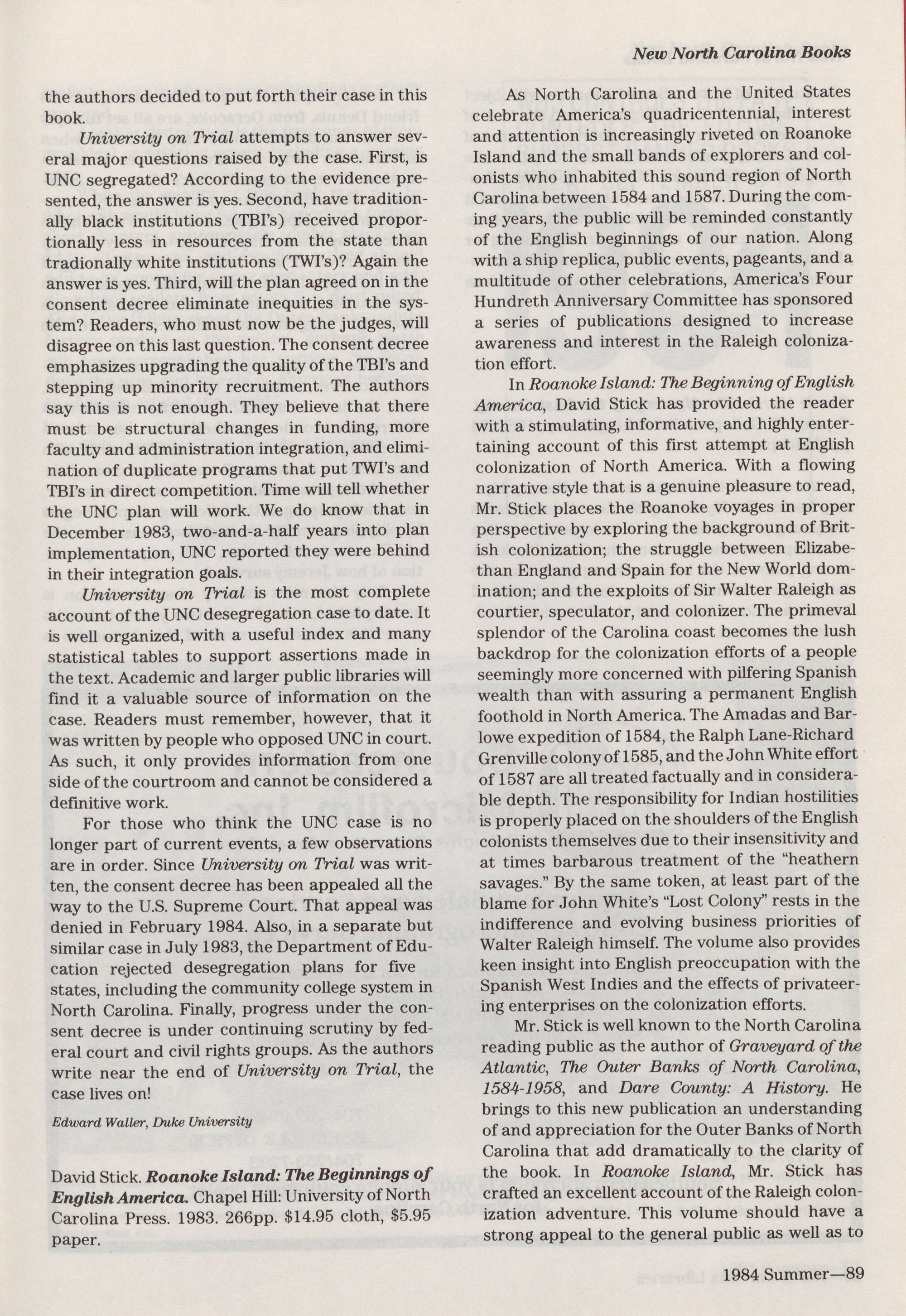 New North Carolina Books

the authors decided to put forth their case in this book.

University on Trial attempts to answer several major questions raised by the case. First, is UNC segregated? According to the evidence presented, the answer is yes. Second, have traditionally black institutions (TBI's) received proportionally less in resources from the state than tradionally white institutions (TWI's)? Again the answer is yes. Third, will the plan agreed on in the consent decree eliminate inequities in the system? Readers, who must now be the judges, will disagree on this last question. The consent decree emphasizes upgrading the quality of the TBI's and stepping up minority recruitment. The authors say this is not enough. They believe that there must be structural changes in funding, more faculty and administration integration, and elimination of duplicate programs that put TWI's and TBI's in direct competition. Time will tell whether the UNC plan will work. We do know that in December 1983, two-and-a-half years into plan implementation, UNC reported they were behind in their integration goals.

University on Trial is the most complete account of the UNC desegregation case to date. It is well organized, with a useful index and many statistical tables to support assertions made in the text. Academic and larger public libraries will find it a valuable source of information on the case. Readers must remember, however, that it was written by people who opposed UNC in court. As such, it only provides information from one side of the courtroom and cannot be considered a definitive work.

For those who think the UNC case is no longer part of current events, a few observations are in order. Since University on Trial was written, the consent decree has been appealed all the way to the U.S. Supreme Court. That appeal was denied in February 1984. Also, in a separate but similar case in July 1983, the Department of Education rejected desegregation plans for five states, including the community college system in North Carolina. Finally, progress under the consent decree is under continuing scrutiny by federal court and civil rights groups. As the authors write near the end of University on Trial, the case lives on!

Edward Waller, Duke University

David Stick. Roanoke Island: The Beginnings of English America. Chapel Hill: University of North Carolina Press. 1983. 266pp. $14.95 cloth, $5.95 paper.

As North Carolina and the United States celebrate America's quadricentennial, interest and attention is increasingly riveted on Roanoke Island and the small bands of explorers and colonists who inhabited this sound region of North Carolina between 1584 and 1587. During the coming years, the public will be reminded constantly of the English beginnings of our nation. Along with a ship replica, public events, pageants, and a multitude of other celebrations, America's Four Hundreth Anniversary Committee has sponsored a series of publications designed to increase awareness and interest in the Raleigh colonization effort.

In Roanoke Island: The Beginning of English America, David Stick has provided the reader with a stimulating, informative, and highly entertaining account of this first attempt at English colonization of North America. With a flowing narrative style that is a genuine pleasure to read, Mr. Stick places the Roanoke voyages in proper perspective by exploring the background of British colonization; the struggle between Elizabethan England and Spain for the New World domination; and the exploits of Sir Walter Raleigh as courtier, speculator, and colonizer. The primeval splendor of the Carolina coast becomes the lush backdrop for the colonization efforts of a people seemingly more concerned with pilfering Spanish wealth than with assuring a permanent English foothold in North America. The Amadas and Barlowe expedition of 1584, the Ralph Lane-Richard Grenville colony of 1585, and the John White effort of 1587 are all treated factually and in considerable depth. The responsibility for Indian hostilities is properly placed on the shoulders of the English colonists themselves due to their insensitivity and at times barbarous treatment of the "heathern savages." By the same token, at least part of the blame for John White's "Lost Colony" rests in the indifference and evolving business priorities of Walter Raleigh himself. The volume also provides keen insight into English preoccupation with the Spanish West Indies and the effects of privateering enterprises on the colonization efforts.

Mr. Stick is well known to the North Carolina reading public as the author of Graveyard of the Atlantic, The Outer Banks of North Carolina, 1584-1958, and Dare County: A History. He brings to this new publication an understanding of and appreciation for the Outer Banks of North Carolina that add dramatically to the clarity of the book. In Roanoke Island, Mr. Stick has crafted an excellent account of the Raleigh colonization adventure. This volume should have a strong appeal to the general public as well as to

1984 Summer—89